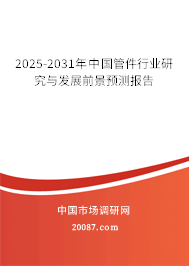 2025-2031年中国管件行业研究与发展前景预测报告

中国市场调研网

20087.com